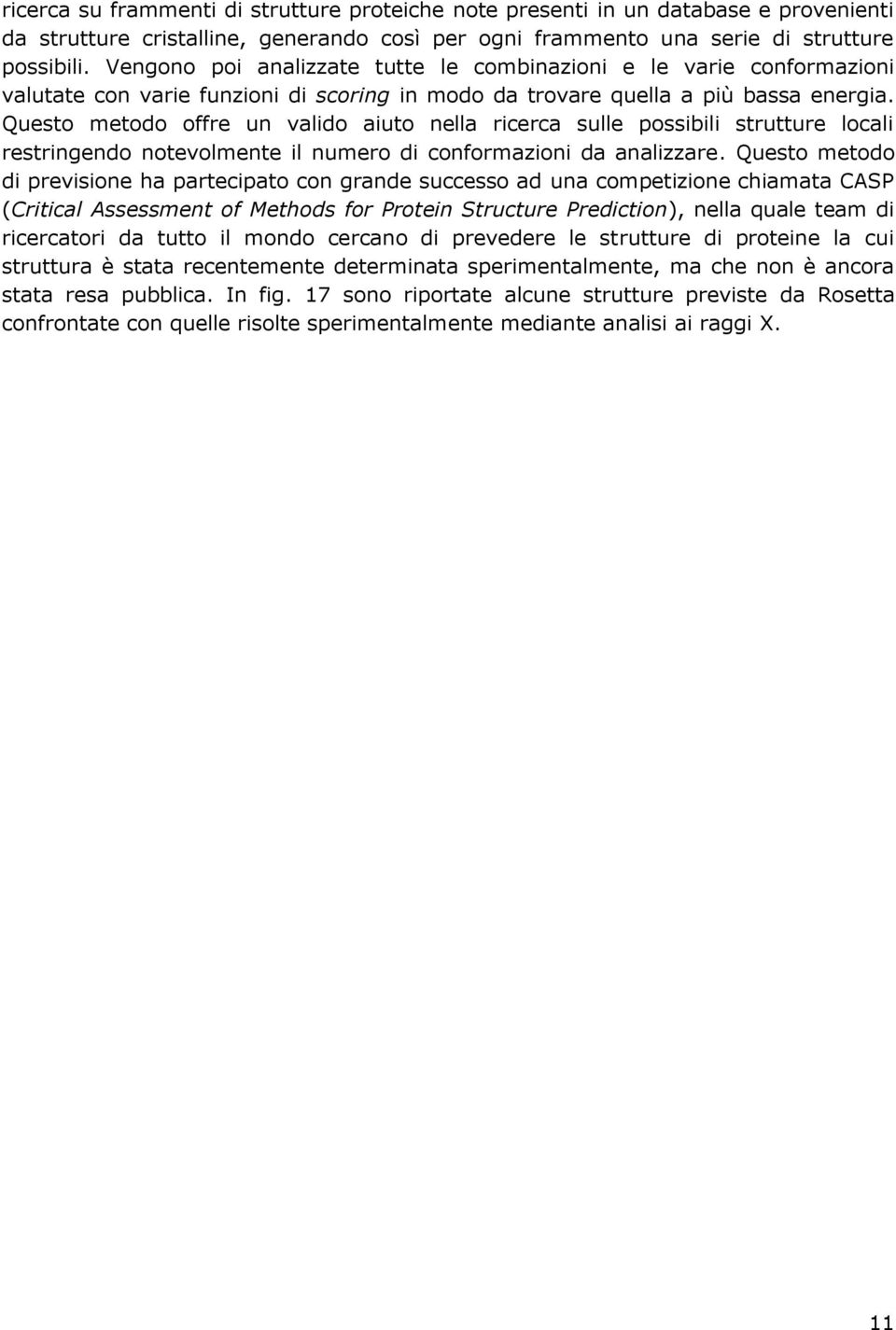 ricerca su frammenti di strutture proteiche note presenti in un database e provenienti da strutture cristalline, generando così per ogni frammento una serie di strutture possibili. Vengono poi analizzate tutte le combinazioni e le varie conformazioni valutate con varie funzioni di scoring in modo da trovare quella a più bassa energia. Questo metodo offre un valido aiuto nella ricerca sulle possibili strutture locali restringendo notevolmente il numero di conformazioni da analizzare. Questo metodo di previsione ha partecipato con grande successo ad una competizione chiamata CASP (Critical Assessment of Methods for Protein Structure Prediction), nella quale team di ricercatori da tutto il mondo cercano di prevedere le strutture di proteine la cui struttura è stata recentemente determinata sperimentalmente, ma che non è ancora stata resa pubblica. In fig. 17 sono riportate alcune strutture previste da Rosetta confrontate con quelle risolte sperimentalmente mediante analisi ai raggi X.

11